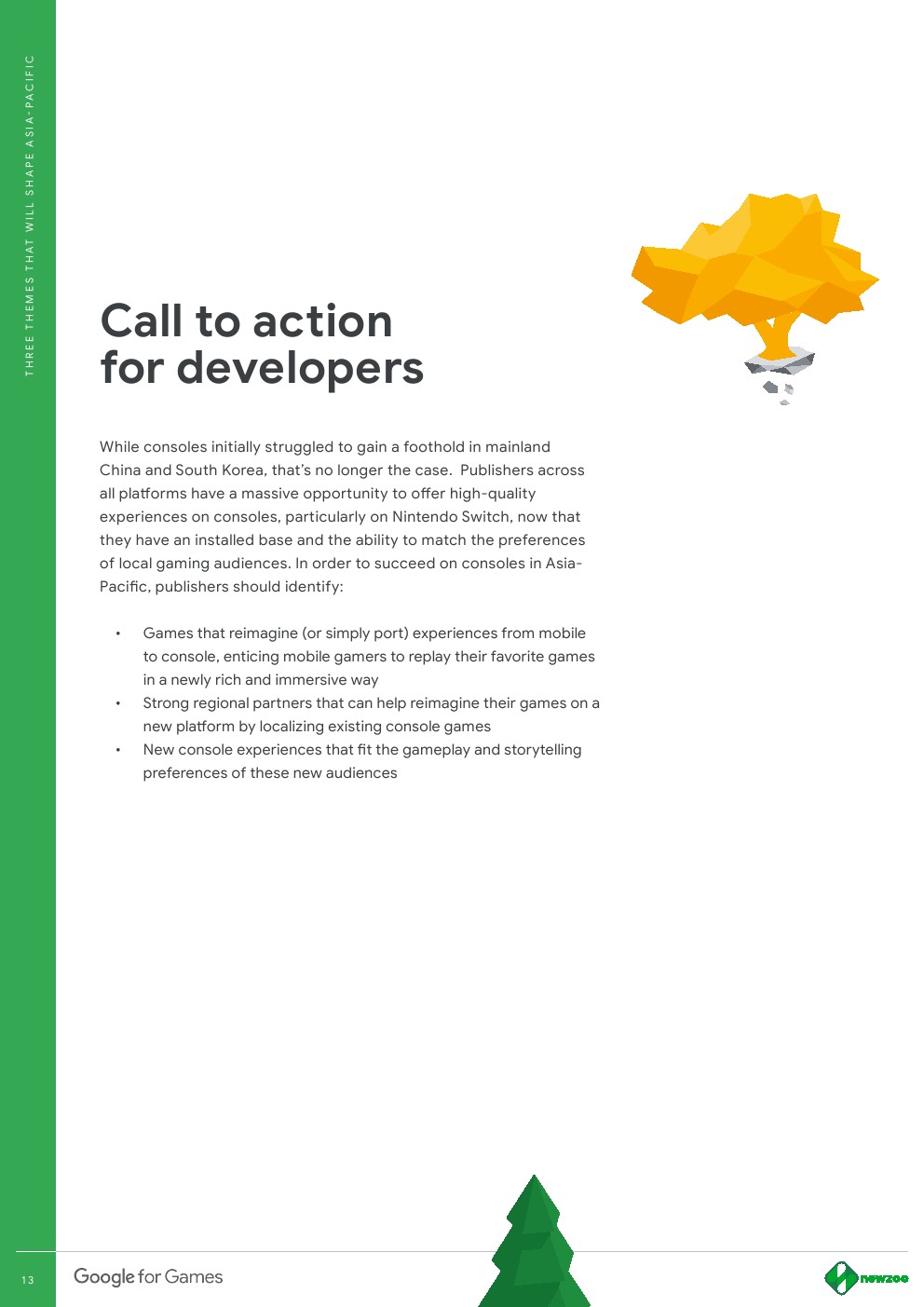 THREE THEMES THAT WILL SHAPE ASIA-PACIFIC

Call to action for developers

While consoles initially struggled to gain a foothold in mainland China and South Korea, that's no longer the case. Publishers across all platforms have a massive opportunity to offer high-quality experiences on consoles, particularly on Nintendo Switch, now that they have an installed base and the ability to match the preferences of local gaming audiences. In order to succeed on consoles in Asia-Pacific, publishers should identify:

• Games that reimagine (or simply port) experiences from mobile to console, enticing mobile gamers to replay their favorite games in a newly rich and immersive way
• Strong regional partners that can help reimagine their games on a new platform by localizing existing console games
• New console experiences that fit the gameplay and storytelling preferences of these new audiences

13

Google for Games

newzoo